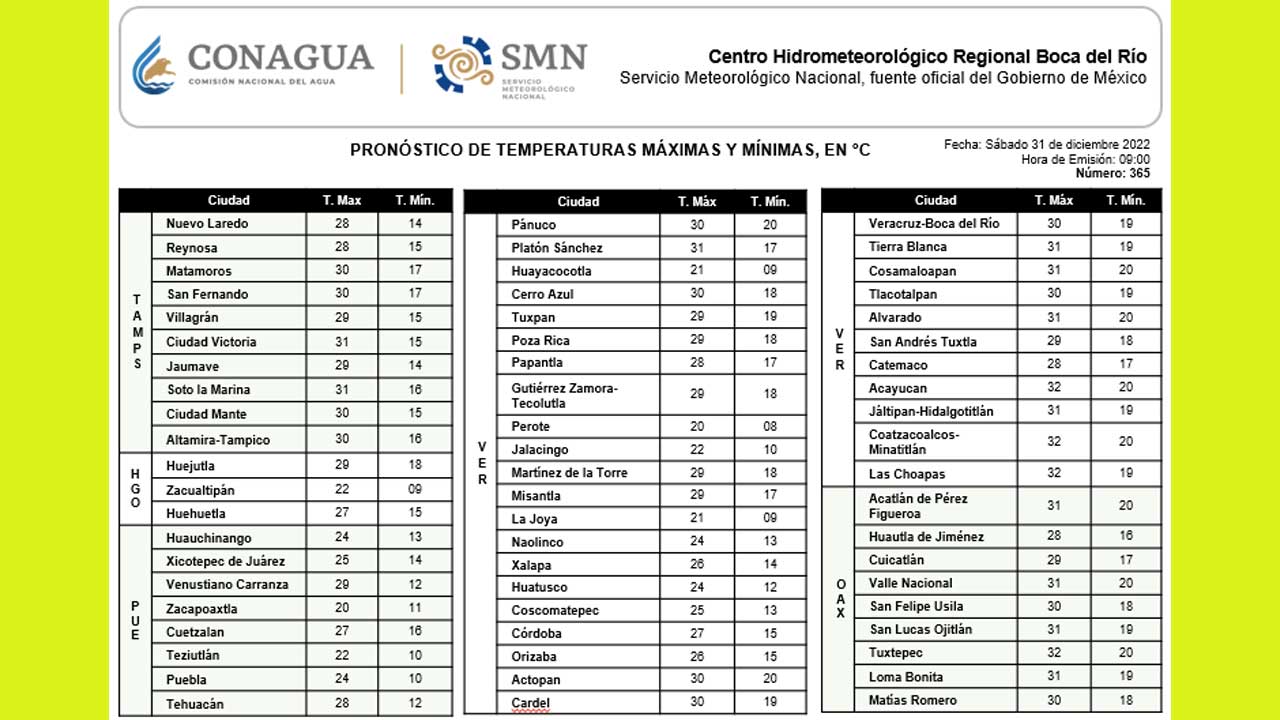 CONAGUA
COMISIÓN NACIONAL DEL AGUA

SMN
SERVICIO METEOROLÓGICO NACIONAL

Centro Hidrometeorológico Regional Boca del Río
Servicio Meteorológico Nacional, fuente oficial del Gobierno de México

PRONÓSTICO DE TEMPERATURAS MÁXIMAS Y MÍNIMAS, EN °C

Fecha: Sábado 31 de diciembre 2022
Hora de Emisión: 09:00
Número: 365

| | Ciudad | T. Max | T. Mín. |
|---|---|---|---|
| TAMPS | Nuevo Laredo | 28 | 14 |
| | Reynosa | 28 | 15 |
| | Matamoros | 30 | 17 |
| | San Fernando | 30 | 17 |
| | Villagrán | 29 | 15 |
| | Ciudad Victoria | 31 | 15 |
| | Jaumave | 29 | 14 |
| | Soto la Marina | 31 | 16 |
| | Ciudad Mante | 30 | 15 |
| | Altamira-Tampico | 30 | 16 |
| HGO | Huejutla | 29 | 18 |
| | Zacualtipán | 22 | 09 |
| | Huehuetla | 27 | 15 |
| PUE | Huauchinango | 24 | 13 |
| | Xicotepec de Juárez | 25 | 14 |
| | Venustiano Carranza | 29 | 12 |
| | Zacapoaxtla | 20 | 11 |
| | Cuetzalan | 27 | 16 |
| | Teziutlán | 22 | 10 |
| | Puebla | 24 | 10 |
| | Tehuacán | 28 | 12 |

| | Ciudad | T. Máx | T. Mín. |
|---|---|---|---|
| VER | Pánuco | 30 | 20 |
| | Platón Sánchez | 31 | 17 |
| | Huayacocotla | 21 | 09 |
| | Cerro Azul | 30 | 18 |
| | Tuxpan | 29 | 19 |
| | Poza Rica | 29 | 18 |
| | Papantla | 28 | 17 |
| | Gutiérrez Zamora-Tecolutla | 29 | 18 |
| | Perote | 20 | 08 |
| | Jalacingo | 22 | 10 |
| | Martínez de la Torre | 29 | 18 |
| | Misantla | 29 | 17 |
| | La Joya | 21 | 09 |
| | Naolinco | 24 | 13 |
| | Xalapa | 26 | 14 |
| | Huatusco | 24 | 12 |
| | Coscomatepec | 25 | 13 |
| | Córdoba | 27 | 15 |
| | Orizaba | 26 | 15 |
| | Actopan | 30 | 20 |
| | Cardel | 30 | 19 |

| | Ciudad | T. Máx | T. Mín. |
|---|---|---|---|
| VER | Veracruz-Boca del Río | 30 | 19 |
| | Tierra Blanca | 31 | 19 |
| | Cosamaloapan | 31 | 20 |
| | Tlacotalpan | 30 | 19 |
| | Alvarado | 31 | 20 |
| | San Andrés Tuxtla | 29 | 18 |
| | Catemaco | 28 | 17 |
| | Acayucan | 32 | 20 |
| | Jáltipan-Hidalgotitlán | 31 | 19 |
| | Coatzacoalcos-Minatitlán | 32 | 20 |
| | Las Choapas | 32 | 19 |
| OAX | Acatlán de Pérez Figueroa | 31 | 20 |
| | Huautla de Jiménez | 28 | 16 |
| | Cuicatlán | 29 | 17 |
| | Valle Nacional | 31 | 20 |
| | San Felipe Usila | 30 | 18 |
| | San Lucas Ojitlán | 31 | 19 |
| | Tuxtepec | 32 | 20 |
| | Loma Bonita | 31 | 19 |
| | Matías Romero | 30 | 18 |